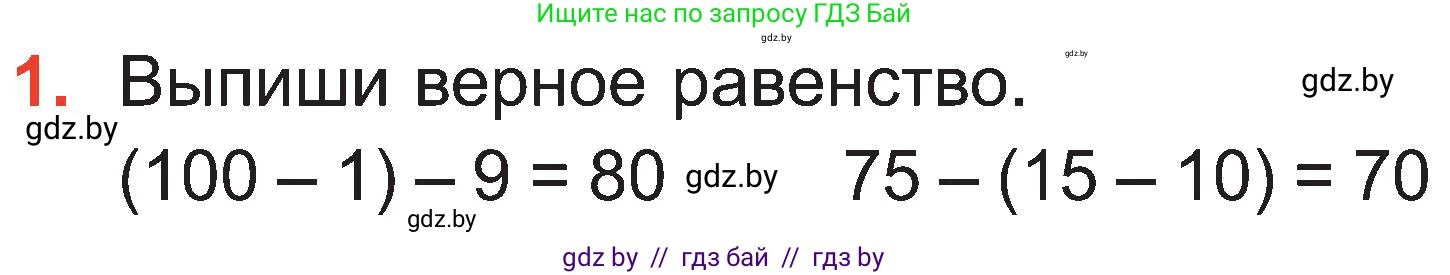 Ищите нас по запросу ГДЗ Бай

gdz.by

gdz.by

1. Выпиши верное равенство.

gdz.by

gdz.by

$(100 - 1) - 9 = 80$ gdz.by $75 - (15 - 10) = 70$

gdz.by

gdz by // гдз бай // гдз by